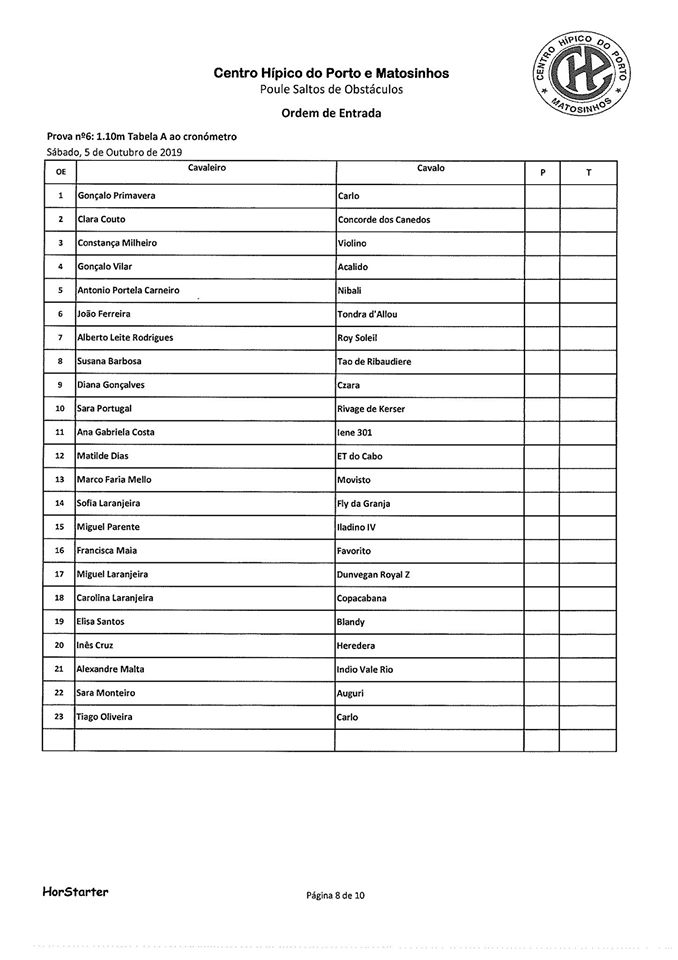 Centro Hípico do Porto e Matosinhos
Poule Saltos de Obstáculos

Ordem de Entrada

CENTRO HÍPICO DO PORTO
MATOSINHOS

Prova nº6: 1.10m Tabela A ao cronómetro
Sábado, 5 de Outubro de 2019

| OE | Cavaleiro | Cavalo | P | T |
|---|---|---|---|---|
| 1 | Gonçalo Primavera | Carlo | | |
| 2 | Clara Couto | Concorde dos Canedos | | |
| 3 | Constança Milheiro | Violino | | |
| 4 | Gonçalo Vilar | Acalido | | |
| 5 | Antonio Portela Carneiro | Nibali | | |
| 6 | João Ferreira | Tondra d'Allou | | |
| 7 | Alberto Leite Rodrigues | Roy Soleil | | |
| 8 | Susana Barbosa | Tao de Ribaudiere | | |
| 9 | Diana Gonçalves | Czara | | |
| 10 | Sara Portugal | Rivage de Kerser | | |
| 11 | Ana Gabriela Costa | Iene 301 | | |
| 12 | Matilde Dias | ET do Cabo | | |
| 13 | Marco Faria Mello | Movisto | | |
| 14 | Sofia Laranjeira | Fly da Granja | | |
| 15 | Miguel Parente | Iladino IV | | |
| 16 | Francisca Maia | Favorito | | |
| 17 | Miguel Laranjeira | Dunvegan Royal Z | | |
| 18 | Carolina Laranjeira | Copacabana | | |
| 19 | Elisa Santos | Blandy | | |
| 20 | Inês Cruz | Heredera | | |
| 21 | Alexandre Malta | Indio Vale Rio | | |
| 22 | Sara Monteiro | Auguri | | |
| 23 | Tiago Oliveira | Carlo | | |
| | | | | |

HorStarter

Página 8 de 10